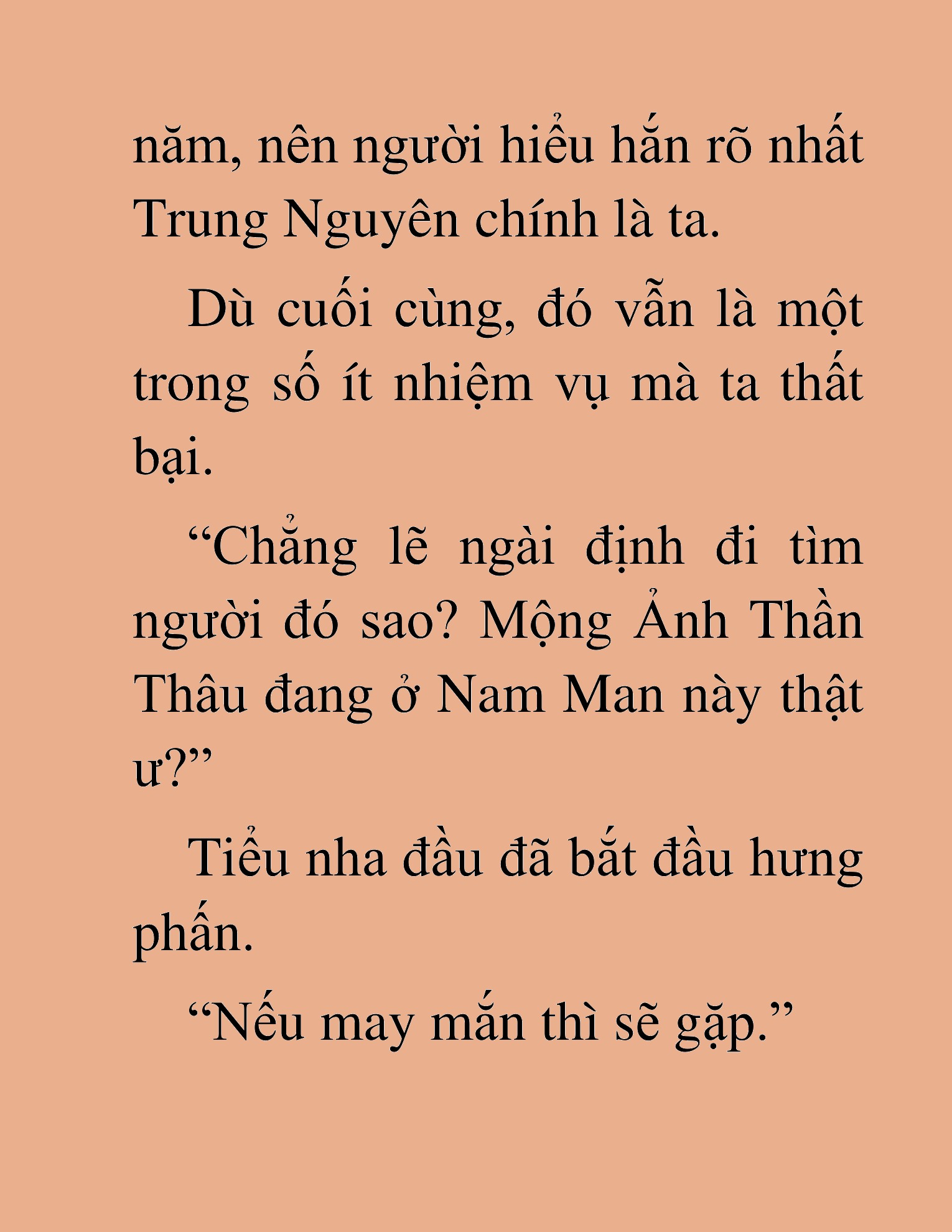 năm, nên người hiểu hắn rõ nhất Trung Nguyên chính là ta.

Dù cuối cùng, đó vẫn là một trong số ít nhiệm vụ mà ta thất bại.

“Chẳng lẽ ngài định đi tìm người đó sao? Mộng Ảnh Thần Thâu đang ở Nam Man này thật ư?”

Tiểu nha đầu đã bắt đầu hưng phấn.

“Nếu may mắn thì sẽ gặp.”